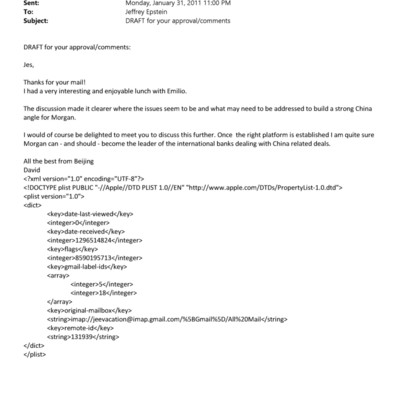 Sent: Monday, January 31, 2011 11:00 PM
To: Jeffrey Epstein
Subject: DRAFT for your approval/comments

DRAFT for your approval/comments:

Jes,

Thanks for your mail!
I had a very interesting and enjoyable lunch with Emilio.

The discussion made it clearer where the issues seem to be and what may need to be addressed to build a strong China angle for Morgan.

I would of course be delighted to meet you to discuss this further. Once the right platform is established I am quite sure Morgan can - and should - become the leader of the international banks dealing with China related deals.

All the best from Beijing
David
<?xml version="1.0" encoding="UTF-8"?>
<!DOCTYPE plist PUBLIC "-//Apple//DTD PLIST 1.0//EN" "http://www.apple.com/DTDs/PropertyList-1.0.dtd">
<plist version="1.0">
<dict>
<key>date-last-viewed</key>
<integer>0</integer>
<key>date-received</key>
<integer>1296514824</integer>
<key>flags</key>
<integer>8590195713</integer>
<key>gmail-label-ids</key>
<array>
<integer>5</integer>
<integer>18</integer>
</array>
<key>original-mailbox</key>
<string>imap://jeevacation@imap.gmail.com/%5BGmail%5D/All%20Mail</string>
<key>remote-id</key>
<string>131939</string>
</dict>
</plist>